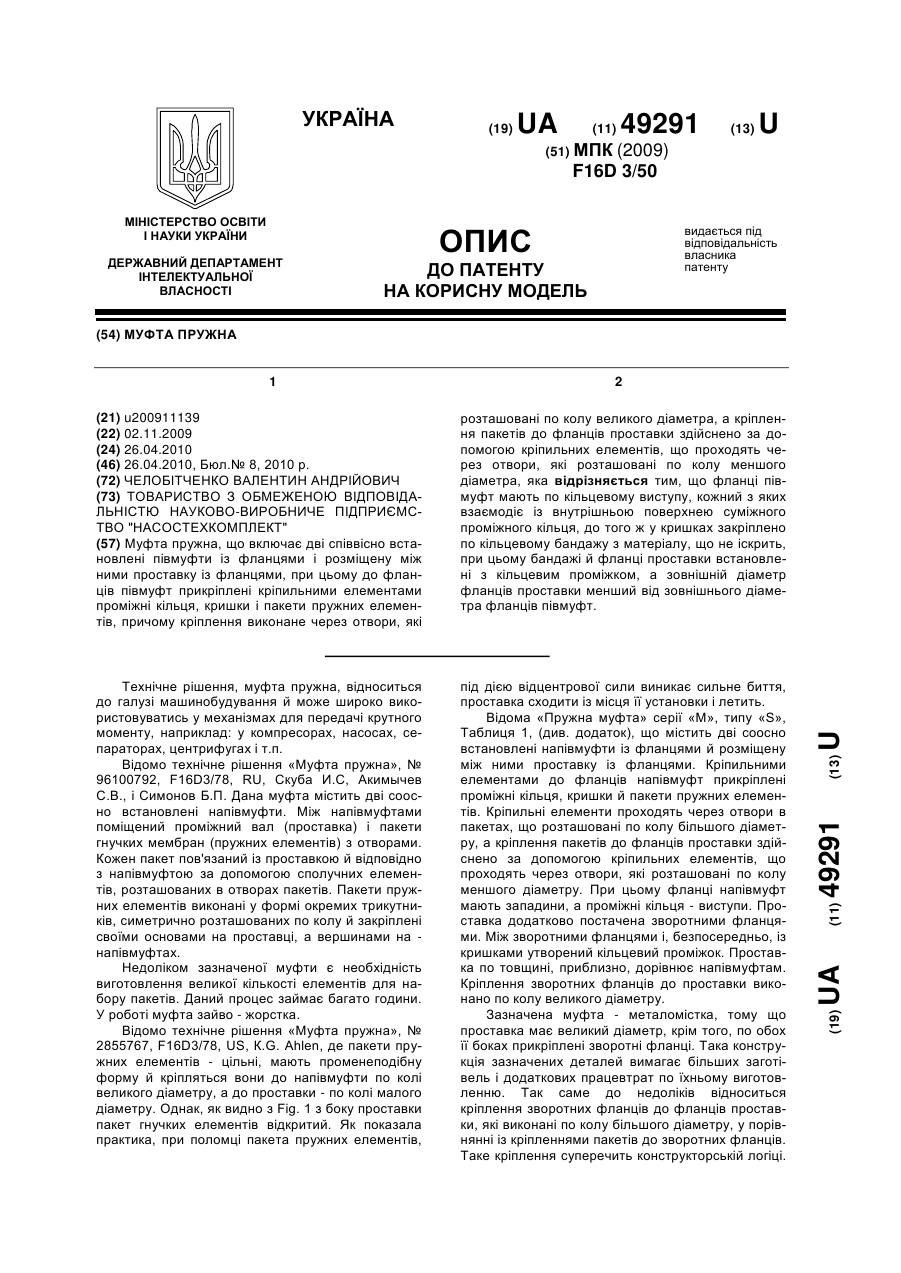 УКРАЇНА

(19) UA (11) 49291 (13) U

(51) МПК (2009)
F16D 3/50

МІНІСТЕРСТВО ОСВІТИ І НАУКИ УКРАЇНИ

ДЕРЖАВНИЙ ДЕПАРТАМЕНТ ІНТЕЛЕКТУАЛЬНОЇ ВЛАСНОСТІ

ОПИС
ДО ПАТЕНТУ
НА КОРИСНУ МОДЕЛЬ

видається під відповідальність власника патенту

(54) МУФТА ПРУЖНА

1

(21) u200911139
(22) 02.11.2009
(24) 26.04.2010
(46) 26.04.2010, Бюл.№ 8, 2010 р.
(72) ЧЕЛОБІТЧЕНКО ВАЛЕНТИН АНДРІЙОВИЧ
(73) ТОВАРИСТВО З ОБМЕЖЕНОЮ ВІДПОВІДАЛЬНІСТЮ НАУКОВО-ВИРОБНИЧЕ ПІДПРИЄМСТВО "НАСОСТЕХКОМПЛЕКТ"
(57) Муфта пружна, що включає дві співвісно встановлені півмуфти із фланцями і розміщену між ними проставку із фланцями, при цьому до фланців півмуфт прикріплені кріпильними елементами проміжні кільця, кришки і пакети пружних елементів, причому кріплення виконане через отвори, які

2

розташовані по колу великого діаметра, а кріплення пакетів до фланців проставки здійснено за допомогою кріпильних елементів, що проходять через отвори, які розташовані по колу меншого діаметра, яка відрізняється тим, що фланці півмуфт мають по кільцевому виступу, кожний з яких взаємодіє із внутрішньою поверхнею суміжного проміжного кільця, до того ж у кришках закріплено по кільцевому бандажу з матеріалу, що не іскрить, при цьому бандажі й фланці проставки встановлені з кільцевим проміжком, а зовнішній діаметр фланців проставки менший від зовнішнього діаметра фланців півмуфт.

Технічне рішення, муфта пружна, відноситься до галузі машинобудування й може широко використовуватись у механізмах для передачі крутного моменту, наприклад: у компресорах, насосах, сепараторах, центрифугах і т.п.

Відомо технічне рішення «Муфта пружна», № 96100792, F16D3/78, RU, Скуба И.С, Акимычев С.В., і Симонов Б.П. Дана муфта містить дві соосно встановлені напівмуфти. Між напівмуфтами поміщений проміжний вал (проставка) і пакети гнучких мембран (пружних елементів) з отворами. Кожен пакет пов'язаний із проставкою й відповідно з напівмуфтою за допомогою сполучних елементів, розташованих в отворах пакетів. Пакети пружних елементів виконані у формі окремих трикутників, симетрично розташованих по колу й закріплені своїми основами на проставці, а вершинами на - напівмуфтах.

Недоліком зазначеної муфти є необхідність виготовлення великої кількості елементів для набору пакетів. Даний процес займає багато години. У роботі муфта зайво - жорстка.

Відомо технічне рішення «Муфта пружна», № 2855767, F16D3/78, US, K.G. Ahlen, де пакети пружних елементів - цільні, мають променеподібну форму й кріпляться вони до напівмуфти по колі великого діаметру, а до проставки - по колі малого діаметру. Однак, як видно з Fig. 1 з боку проставки пакет гнучких елементів відкритий. Як показала практика, при поломці пакета пружних елементів, під дією відцентрової сили виникає сильне биття, проставка сходити із місця її установки і летить.

Відома «Пружна муфта» серії «М», типу «S», Таблиця 1, (див. додаток), що містить дві соосно встановлені напівмуфти із фланцями й розміщену між ними проставку із фланцями. Кріпильними елементами до фланців напівмуфт прикріплені проміжні кільця, кришки й пакети пружних елементів. Кріпильні елементи проходять через отвори в пакетах, що розташовані по колу більшого діаметру, а кріплення пакетів до фланців проставки здійснено за допомогою кріпильних елементів, що проходять через отвори, які розташовані по колу меншого діаметру. При цьому фланці напівмуфт мають западини, а проміжні кільця - виступи. Проставка додатково постачена зворотними фланцями. Між зворотними фланцями і, безпосередньо, із кришками утворений кільцевий проміжок. Проставка по товщині, приблизно, дорівнює напівмуфтам. Кріплення зворотних фланців до проставки виконано по колу великого діаметру.

Зазначена муфта - металомістка, тому що проставка має великий діаметр, крім того, по обох її боках прикріплені зворотні фланці. Така конструкція зазначених деталей вимагає більших заготівель і додаткових працевтрат по їхньому виготовленню. Так саме до недоліків відноситься кріплення зворотних фланців до фланців проставки, які виконані по колу більшого діаметру, у порівнянні із кріпленнями пакетів до зворотних фланців. Таке кріплення суперечить конструкторській логіці.

(19) UA (11) 49291 (13) U